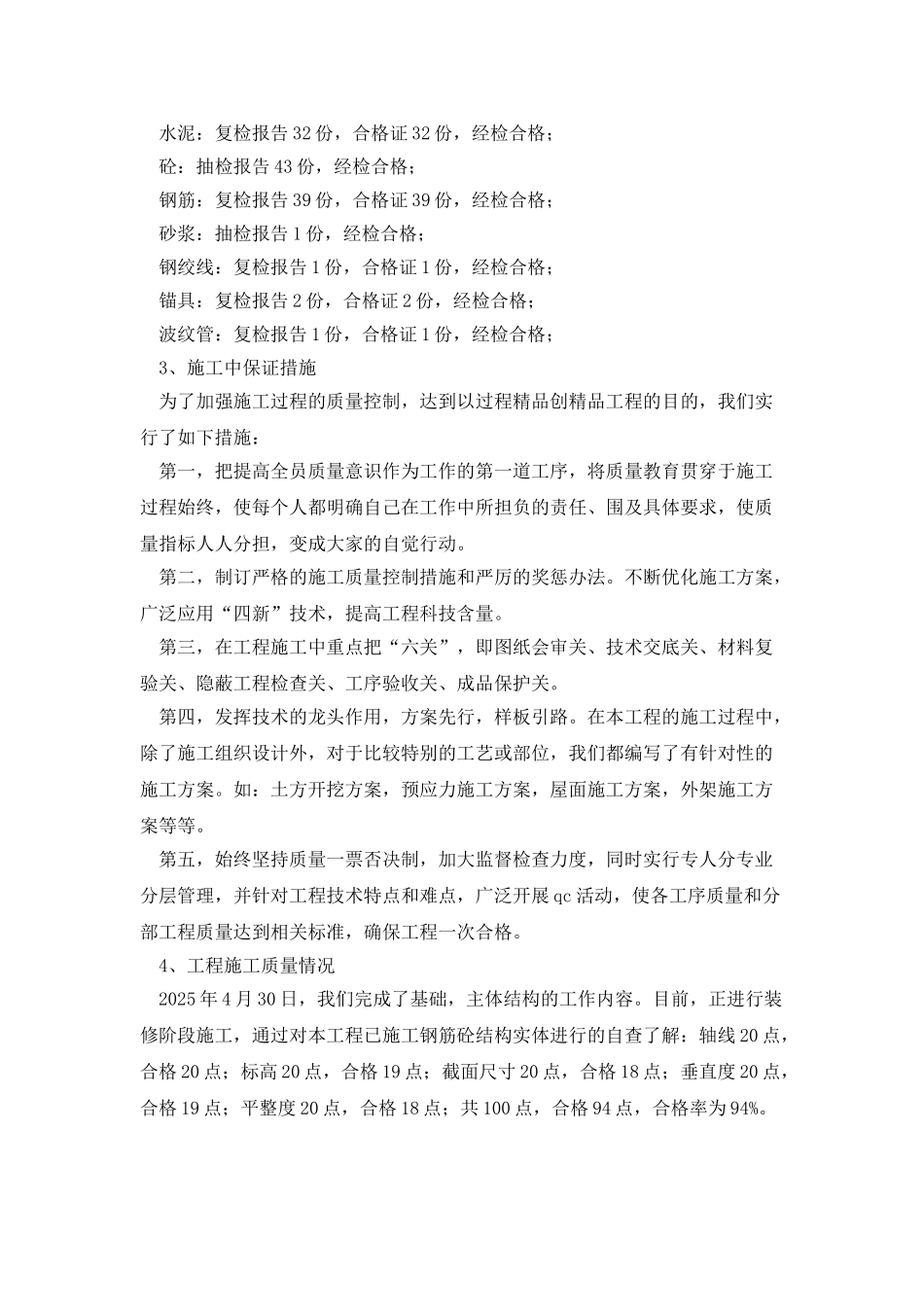 水泥：复检报告 32 份，合格证 32 份，经检合格；

砼：抽检报告 43 份，经检合格；

钢筋：复检报告 39 份，合格证 39 份，经检合格；

砂浆：抽检报告 1 份，经检合格；

钢绞线：复检报告 1 份，合格证 1 份，经检合格；

锚具：复检报告 2 份，合格证 2 份，经检合格；

波纹管：复检报告 1 份，合格证 1 份，经检合格；

3、施工中保证措施

为了加强施工过程的质量控制，达到以过程精品创精品工程的目的，我们实行了如下措施：

第一，把提高全员质量意识作为工作的第一道工序，将质量教育贯穿于施工过程始终，使每个人都明确自己在工作中所担负的责任、围及具体要求，使质量指标人人分担，变成大家的自觉行动。

第二，制订严格的施工质量控制措施和严厉的奖惩办法。不断优化施工方案，广泛应用“四新”技术，提高工程科技含量。

第三，在工程施工中重点把“六关”，即图纸会审关、技术交底关、材料复验关、隐蔽工程检查关、工序验收关、成品保护关。

第四，发挥技术的龙头作用，方案先行，样板引路。在本工程的施工过程中，除了施工组织设计外，对于比较特别的工艺或部位，我们都编写了有针对性的施工方案。如：土方开挖方案，预应力施工方案，屋面施工方案，外架施工方案等等。

第五，始终坚持质量一票否决制，加大监督检查力度，同时实行专人分专业分层管理，并针对工程技术特点和难点，广泛开展 qc 活动，使各工序质量和分部工程质量达到相关标准，确保工程一次合格。

4、工程施工质量情况

2025 年 4 月 30 日，我们完成了基础，主体结构的工作内容。目前，正进行装修阶段施工，通过对本工程已施工钢筋砼结构实体进行的自查了解：轴线 20 点，合格 20 点；标高 20 点，合格 19 点；截面尺寸 20 点，合格 18 点；垂直度 20 点，合格 19 点；平整度 20 点，合格 18 点；共 100 点，合格 94 点，合格率为 94%。